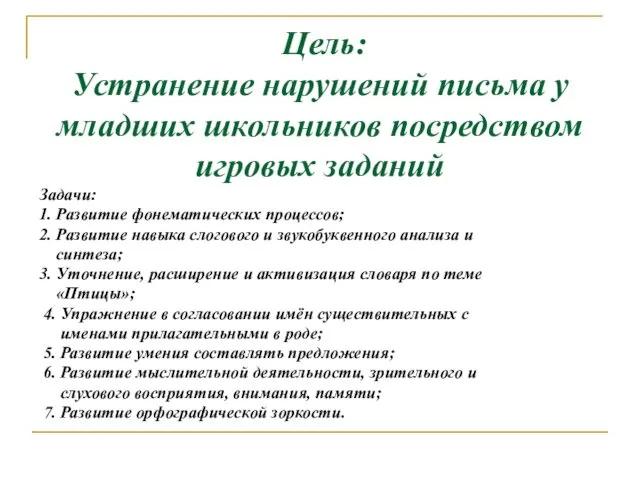 Цель:
Устранение нарушений письма у младших школьников посредством игровых заданий

Задачи:
1. Развитие фонематических процессов;
2. Развитие навыка слогового и звукобуквенного анализа и синтеза;
3. Уточнение, расширение и активизация словаря по теме «Птицы»;
4. Упражнение в согласовании имён существительных с именами прилагательными в роде;
5. Развитие умения составлять предложения;
6. Развитие мыслительной деятельности, зрительного и слухового восприятия, внимания, памяти;
7. Развитие орфографической зоркости.